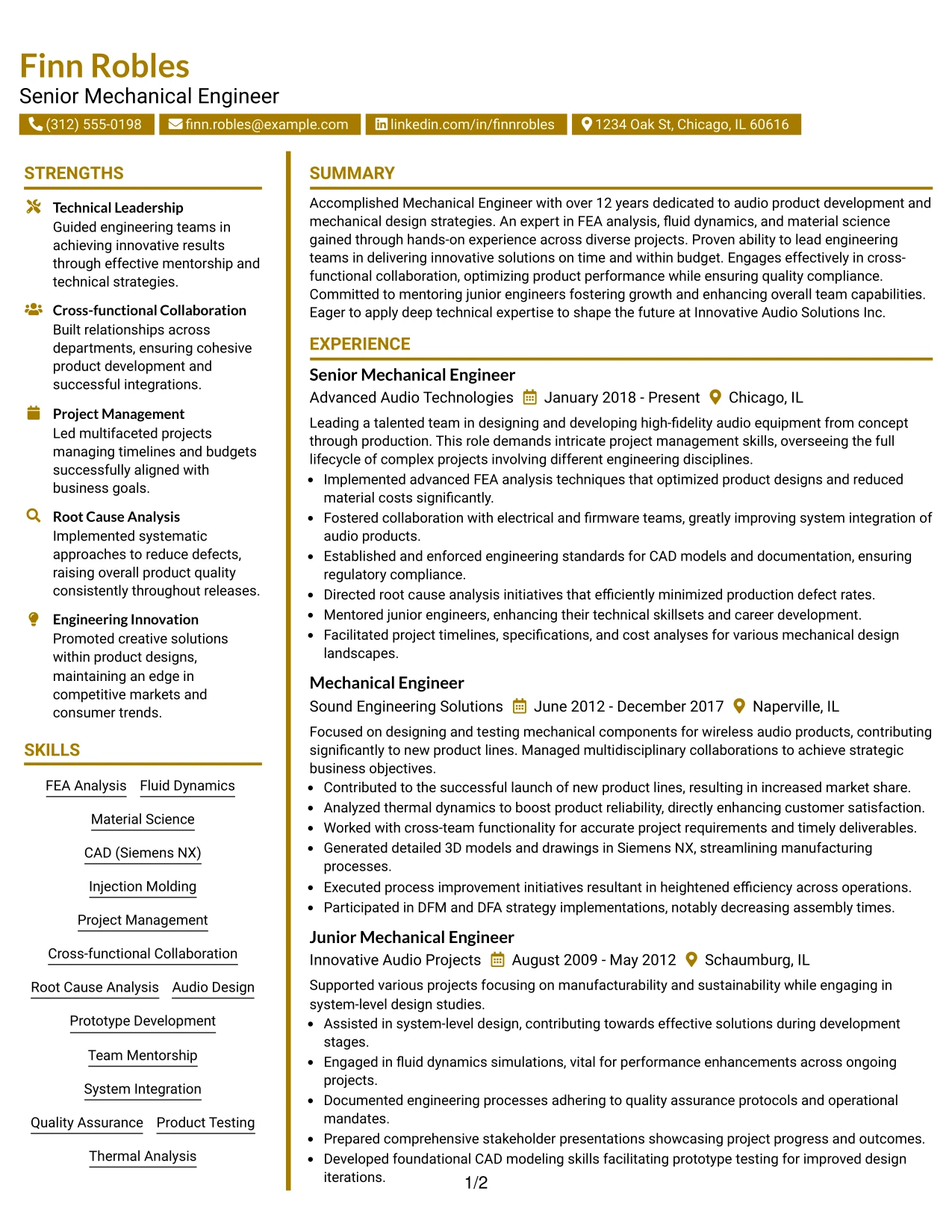 Finn Robles
Senior Mechanical Engineer

(312) 555-0198 finn.robles@example.com linkedin.com/in/finnrobles 1234 Oak St, Chicago, IL 60616

STRENGTHS

Technical Leadership
Guided engineering teams in achieving innovative results through effective mentorship and technical strategies.

Cross-functional Collaboration
Built relationships across departments, ensuring cohesive product development and successful integrations.

Project Management
Led multifaceted projects managing timelines and budgets successfully aligned with business goals.

Root Cause Analysis
Implemented systematic approaches to reduce defects, raising overall product quality consistently throughout releases.

Engineering Innovation
Promoted creative solutions within product designs, maintaining an edge in competitive markets and consumer trends.

SKILLS

FEA Analysis
Fluid Dynamics
Material Science
CAD (Siemens NX)
Injection Molding
Project Management
Cross-functional Collaboration
Root Cause Analysis
Audio Design
Prototype Development
Team Mentorship
System Integration
Quality Assurance
Product Testing
Thermal Analysis

SUMMARY

Accomplished Mechanical Engineer with over 12 years dedicated to audio product development and mechanical design strategies. An expert in FEA analysis, fluid dynamics, and material science gained through hands-on experience across diverse projects. Proven ability to lead engineering teams in delivering innovative solutions on time and within budget. Engages effectively in cross-functional collaboration, optimizing product performance while ensuring quality compliance. Committed to mentoring junior engineers fostering growth and enhancing overall team capabilities. Eager to apply deep technical expertise to shape the future at Innovative Audio Solutions Inc.

EXPERIENCE

Senior Mechanical Engineer
Advanced Audio Technologies January 2018 - Present Chicago, IL

Leading a talented team in designing and developing high-fidelity audio equipment from concept through production. This role demands intricate project management skills, overseeing the full lifecycle of complex projects involving different engineering disciplines.
• Implemented advanced FEA analysis techniques that optimized product designs and reduced material costs significantly.
• Fostered collaboration with electrical and firmware teams, greatly improving system integration of audio products.
• Established and enforced engineering standards for CAD models and documentation, ensuring regulatory compliance.
• Directed root cause analysis initiatives that efficiently minimized production defect rates.
• Mentored junior engineers, enhancing their technical skillsets and career development.
• Facilitated project timelines, specifications, and cost analyses for various mechanical design landscapes.

Mechanical Engineer
Sound Engineering Solutions June 2012 - December 2017 Naperville, IL

Focused on designing and testing mechanical components for wireless audio products, contributing significantly to new product lines. Managed multidisciplinary collaborations to achieve strategic business objectives.
• Contributed to the successful launch of new product lines, resulting in increased market share.
• Analyzed thermal dynamics to boost product reliability, directly enhancing customer satisfaction.
• Worked with cross-team functionality for accurate project requirements and timely deliverables.
• Generated detailed 3D models and drawings in Siemens NX, streamlining manufacturing processes.
• Executed process improvement initiatives resultant in heightened efficiency across operations.
• Participated in DFM and DFA strategy implementations, notably decreasing assembly times.

Junior Mechanical Engineer
Innovative Audio Projects August 2009 - May 2012 Schaumburg, IL

Supported various projects focusing on manufacturability and sustainability while engaging in system-level design studies.
• Assisted in system-level design, contributing towards effective solutions during development stages.
• Engaged in fluid dynamics simulations, vital for performance enhancements across ongoing projects.
• Documented engineering processes adhering to quality assurance protocols and operational mandates.
• Prepared comprehensive stakeholder presentations showcasing project progress and outcomes.
• Developed foundational CAD modeling skills facilitating prototype testing for improved design iterations.

1/2